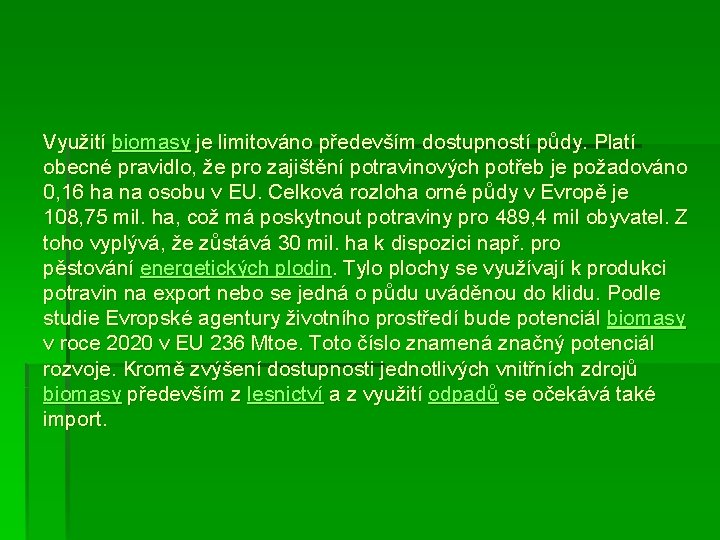 Využití biomasy je limitováno především dostupností půdy. Platí obecné pravidlo, že pro zajištění potravinových potřeb je požadováno 0,16 ha na osobu v EU. Celková rozloha orné půdy v Evropě je 108,75 mil. ha, což má poskytnout potraviny pro 489,4 mil obyvatel. Z toho vyplývá, že zůstává 30 mil. ha k dispozici např. pro pěstování energetických plodin. Tylo plochy se využívají k produkci potravin na export nebo se jedná o půdu uváděnou do klidu. Podle studie Evropské agentury životního prostředí bude potenciál biomasy v roce 2020 v EU 236 Mtoe. Toto číslo znamená značný potenciál rozvoje. Kromě zvýšení dostupnosti jednotlivých vnitřních zdrojů biomasy především z lesnictví a z využití odpadů se očekává také import.